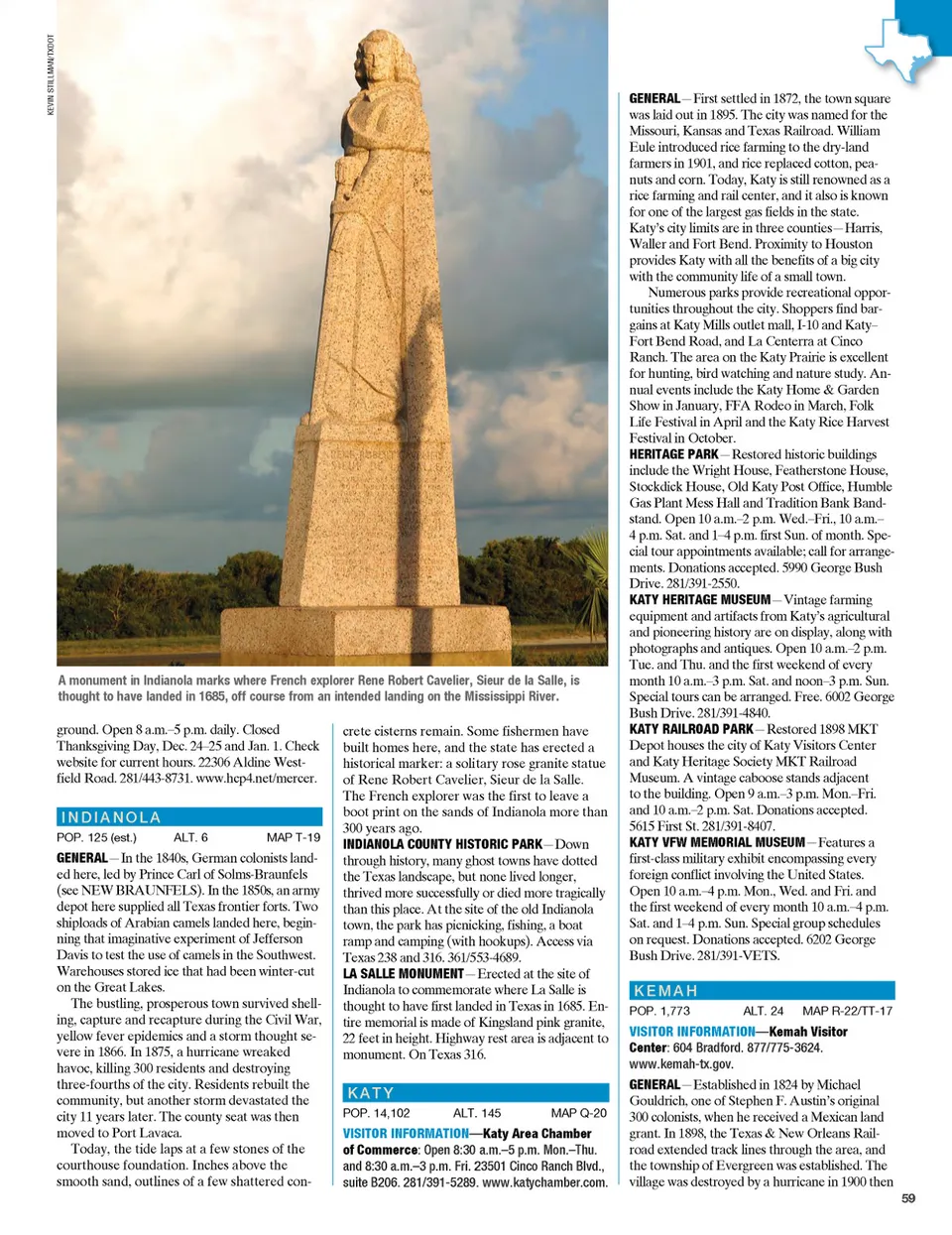 KEVIN STILLMAN/TXDOT

A monument in Indianola marks where French explorer Rene Robert Cavelier, Sieur de la Salle, is thought to have landed in 1685, off course from an intended landing on the Mississippi River.

ground. Open 8 a.m.–5 p.m. daily. Closed Thanksgiving Day, Dec. 24–25 and Jan. 1. Check website for current hours. 22306 Aldine Westfield Road. 281/443-8731. www.hcp4.net/mercer.

INDIANOLA

POP. 125 (est.) ALT. 6 MAP T-19

GENERAL—In the 1840s, German colonists landed here, led by Prince Carl of Solms-Braunfels (see NEW BRAUNFELS). In the 1850s, an army depot here supplied all Texas frontier forts. Two shiploads of Arabian camels landed here, beginning that imaginative experiment of Jefferson Davis to test the use of camels in the Southwest. Warehouses stored ice that had been winter-cut on the Great Lakes.

The bustling, prosperous town survived shelling, capture and recapture during the Civil War, yellow fever epidemics and a storm thought severe in 1866. In 1875, a hurricane wreaked havoc, killing 300 residents and destroying three-fourths of the city. Residents rebuilt the community, but another storm devastated the city 11 years later. The county seat was then moved to Port Lavaca.

Today, the tide laps at a few stones of the courthouse foundation. Inches above the smooth sand, outlines of a few shattered concrete cisterns remain. Some fishermen have built homes here, and the state has erected a historical marker: a solitary rose granite statue of Rene Robert Cavelier, Sieur de la Salle. The French explorer was the first to leave a boot print on the sands of Indianola more than 300 years ago.

INDIANOLA COUNTY HISTORIC PARK—Down through history, many ghost towns have dotted the Texas landscape, but none lived longer, thrived more successfully or died more tragically than this place. At the site of the old Indianola town, the park has picnicking, fishing, a boat ramp and camping (with hookups). Access via Texas 238 and 316. 361/553-4689.

LA SALLE MONUMENT—Erected at the site of Indianola to commemorate where La Salle is thought to have first landed in Texas in 1685. Entire memorial is made of Kingsland pink granite, 22 feet in height. Highway rest area is adjacent to monument. On Texas 316.

KATY

POP. 14,102 ALT. 145 MAP Q-20

VISITOR INFORMATION—Katy Area Chamber of Commerce: Open 8:30 a.m.–5 p.m. Mon.–Thu. and 8:30 a.m.–3 p.m. Fri. 23501 Cinco Ranch Blvd., suite B206. 281/391-5289. www.katychamber.com.

GENERAL—First settled in 1872, the town square was laid out in 1895. The city was named for the Missouri, Kansas and Texas Railroad. William Eule introduced rice farming to the dry-land farmers in 1901, and rice replaced cotton, peanuts and corn. Today, Katy is still renowned as a rice farming and rail center, and it also is known for one of the largest gas fields in the state. Katy's city limits are in three counties—Harris, Waller and Fort Bend. Proximity to Houston provides Katy with all the benefits of a big city with the community life of a small town.

Numerous parks provide recreational opportunities throughout the city. Shoppers find bargains at Katy Mills outlet mall, I-10 and Katy–Fort Bend Road, and La Centerra at Cinco Ranch. The area on the Katy Prairie is excellent for hunting, bird watching and nature study. Annual events include the Katy Home & Garden Show in January, FFA Rodeo in March, Folk Life Festival in April and the Katy Rice Harvest Festival in October.

HERITAGE PARK—Restored historic buildings include the Wright House, Featherstone House, Stockdick House, Old Katy Post Office, Humble Gas Plant Mess Hall and Tradition Bank Bandstand. Open 10 a.m.–2 p.m. Wed.–Fri., 10 a.m.–4 p.m. Sat. and 1–4 p.m. first Sun. of month. Special tour appointments available; call for arrangements. Donations accepted. 5990 George Bush Drive. 281/391-2550.

KATY HERITAGE MUSEUM—Vintage farming equipment and artifacts from Katy's agricultural and pioneering history are on display, along with photographs and antiques. Open 10 a.m.–2 p.m. Tue. and Thu. and the first weekend of every month 10 a.m.–3 p.m. Sat. and noon–3 p.m. Sun. Special tours can be arranged. Free. 6002 George Bush Drive. 281/391-4840.

KATY RAILROAD PARK—Restored 1898 MKT Depot houses the city of Katy Visitors Center and Katy Heritage Society MKT Railroad Museum. A vintage caboose stands adjacent to the building. Open 9 a.m.–3 p.m. Mon.–Fri. and 10 a.m.–2 p.m. Sat. Donations accepted. 5615 First St. 281/391-8407.

KATY VFW MEMORIAL MUSEUM—Features a first-class military exhibit encompassing every foreign conflict involving the United States. Open 10 a.m.–4 p.m. Mon., Wed. and Fri. and the first weekend of every month 10 a.m.–4 p.m. Sat. and 1–4 p.m. Sun. Special group schedules on request. Donations accepted. 6202 George Bush Drive. 281/391-VETS.

KEMAH

POP. 1,773 ALT. 24 MAP R-22/TT-17

VISITOR INFORMATION—Kemah Visitor Center: 604 Bradford. 877/775-3624. www.kemah-tx.gov.

GENERAL—Established in 1824 by Michael Gouldrich, one of Stephen F. Austin's original 300 colonists, when he received a Mexican land grant. In 1898, the Texas & New Orleans Railroad extended track lines through the area, and the township of Evergreen was established. The village was destroyed by a hurricane in 1900 then

59